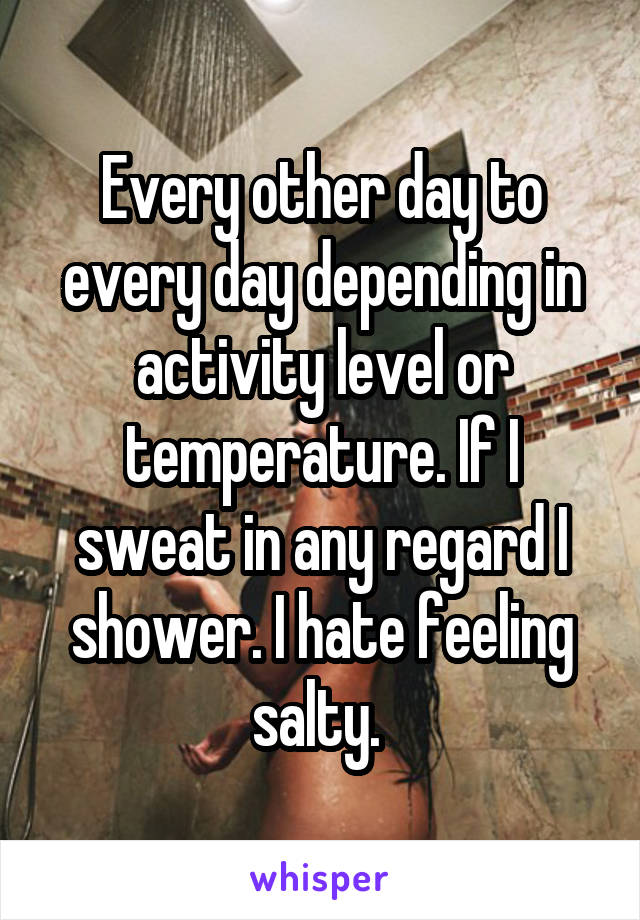 Every other day to every day depending in activity level or temperature. If I sweat in any regard I shower. I hate feeling salty.

whisper